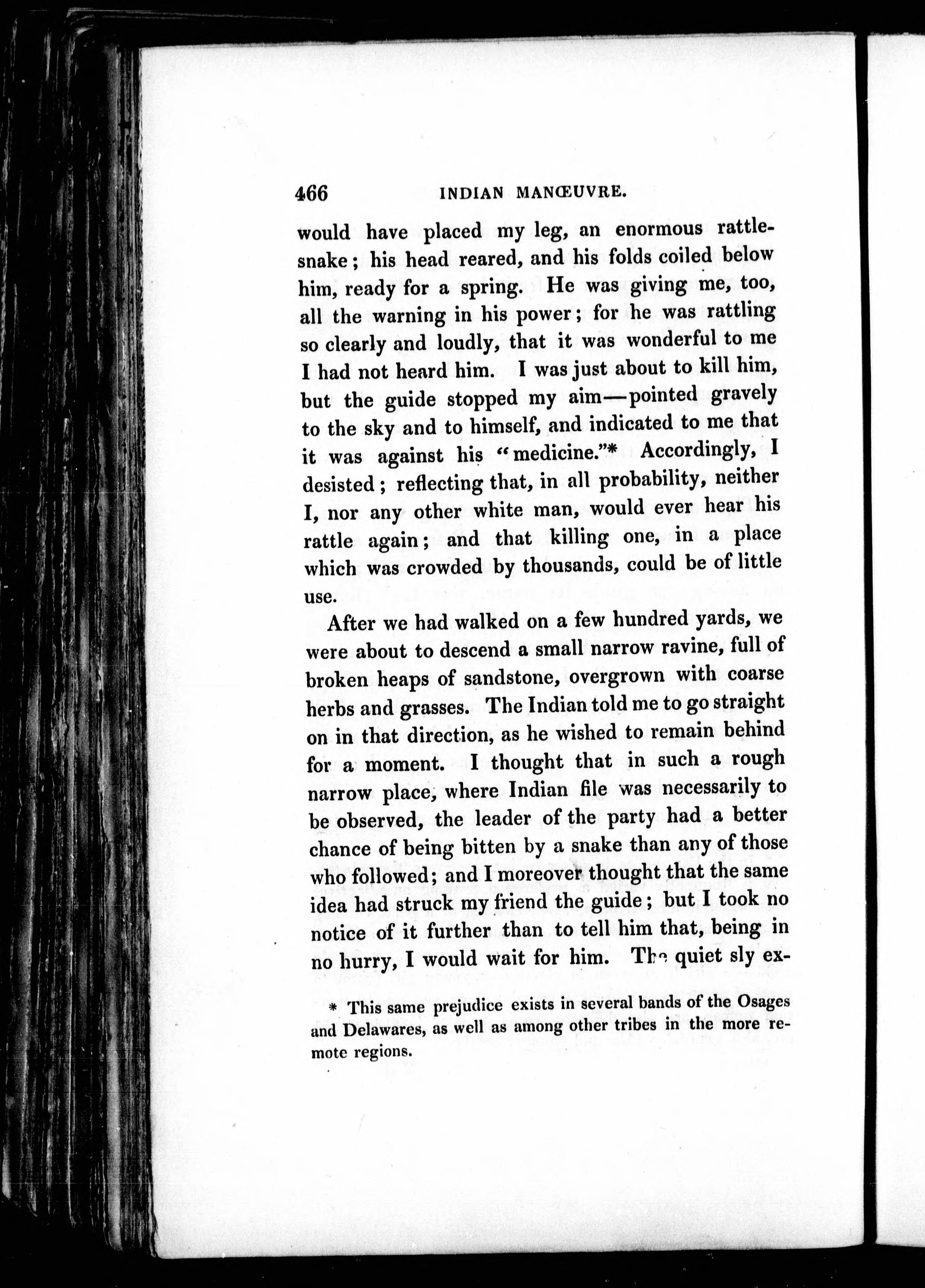 466 INDIAN MANŒUVRE.

would have placed my leg, an enormous rattlesnake; his head reared, and his folds coiled below him, ready for a spring. He was giving me, too, all the warning in his power; for he was rattling so clearly and loudly, that it was wonderful to me I had not heard him. I was just about to kill him, but the guide stopped my aim—pointed gravely to the sky and to himself, and indicated to me that it was against his "medicine."* Accordingly, I desisted; reflecting that, in all probability, neither I, nor any other white man, would ever hear his rattle again; and that killing one, in a place which was crowded by thousands, could be of little use.

After we had walked on a few hundred yards, we were about to descend a small narrow ravine, full of broken heaps of sandstone, overgrown with coarse herbs and grasses. The Indian told me to go straight on in that direction, as he wished to remain behind for a moment. I thought that in such a rough narrow place, where Indian file was necessarily to be observed, the leader of the party had a better chance of being bitten by a snake than any of those who followed; and I moreover thought that the same idea had struck my friend the guide; but I took no notice of it further than to tell him that, being in no hurry, I would wait for him. The quiet sly ex-

* This same prejudice exists in several bands of the Osages and Delawares, as well as among other tribes in the more remote regions.